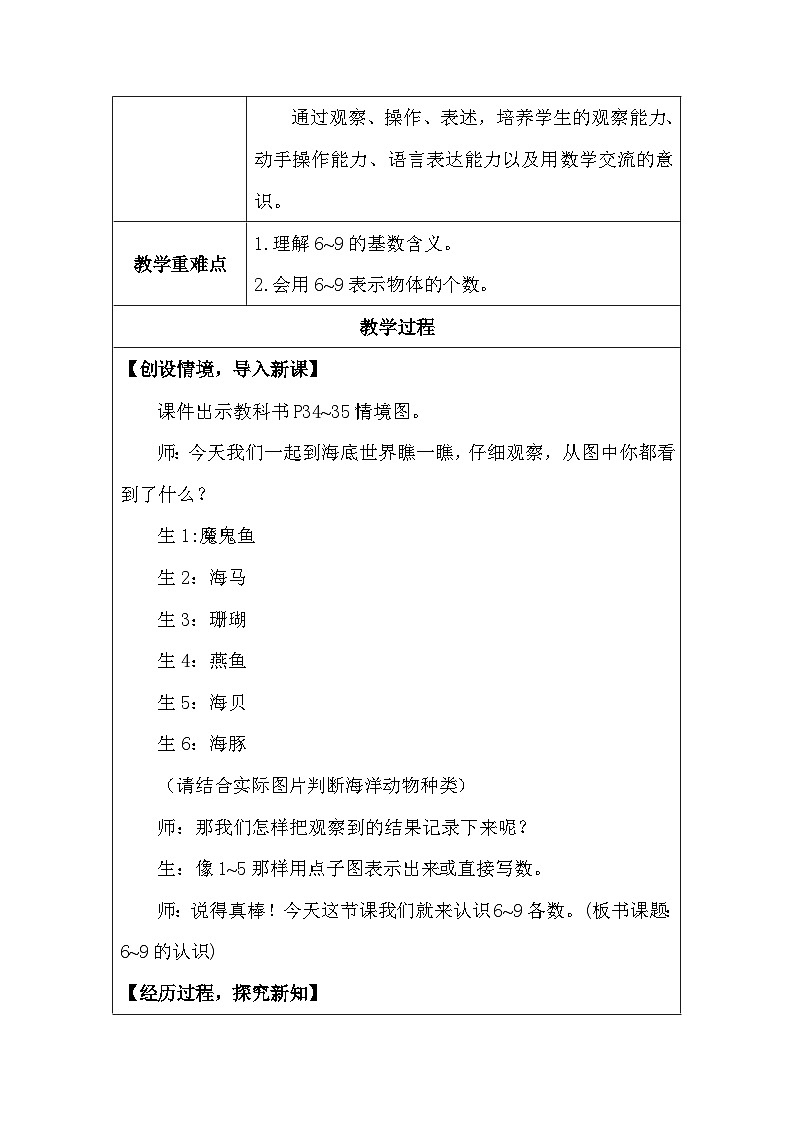 |  | 通过观察、操作、表述，培养学生的观察能力、动手操作能力、语言表达能力以及用数学交流的意识。 |
|---|---|
| 教学重难点 | 1.理解 6~9 的基数含义。<br>2.会用 6~9 表示物体的个数。 |

教学过程

【创设情境，导入新课】

课件出示教科书 P34~35 情境图。

师：今天我们一起到海底世界瞧一瞧，仔细观察，从图中你都看到了什么？

生 1:魔鬼鱼

生 2：海马

生 3：珊瑚

生 4：燕鱼

生 5：海贝

生 6：海豚

（请结合实际图片判断海洋动物种类）

师：那我们怎样把观察到的结果记录下来呢？

生：像 1~5 那样用点子图表示出来或直接写数。

师：说得真棒！今天这节课我们就来认识 6~9 各数。（板书课题 6~9 的认识）

【经历过程，探究新知】